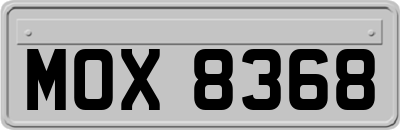 MOX 8368